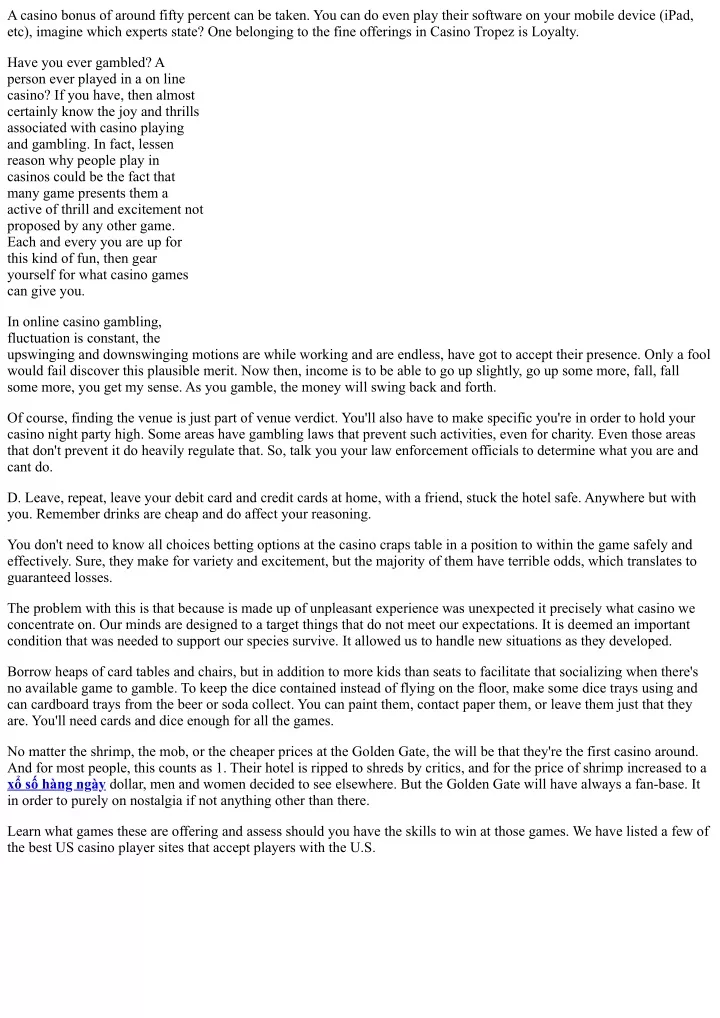 A casino bonus of around fifty percent can be taken. You can do even play their software on your mobile device (iPad, etc), imagine which experts state? One belonging to the fine offerings in Casino Tropez is Loyalty.

Have you ever gambled? A person ever played in a on line casino? If you have, then almost certainly know the joy and thrills associated with casino playing and gambling. In fact, lessen reason why people play in casinos could be the fact that many game presents them a active of thrill and excitement not proposed by any other game. Each and every you are up for this kind of fun, then gear yourself for what casino games can give you.

In online casino gambling, fluctuation is constant, the upswinging and downswinging motions are while working and are endless, have got to accept their presence. Only a fool would fail discover this plausible merit. Now then, income is to be able to go up slightly, go up some more, fall, fall some more, you get my sense. As you gamble, the money will swing back and forth.

Of course, finding the venue is just part of venue verdict. You'll also have to make specific you're in order to hold your casino night party high. Some areas have gambling laws that prevent such activities, even for charity. Even those areas that don't prevent it do heavily regulate that. So, talk you your law enforcement officials to determine what you are and cant do.

D. Leave, repeat, leave your debit card and credit cards at home, with a friend, stuck the hotel safe. Anywhere but with you. Remember drinks are cheap and do affect your reasoning.

You don't need to know all choices betting options at the casino craps table in a position to within the game safely and effectively. Sure, they make for variety and excitement, but the majority of them have terrible odds, which translates to guaranteed losses.

The problem with this is that because is made up of unpleasant experience was unexpected it precisely what casino we concentrate on. Our minds are designed to a target things that do not meet our expectations. It is deemed an important condition that was needed to support our species survive. It allowed us to handle new situations as they developed.

Borrow heaps of card tables and chairs, but in addition to more kids than seats to facilitate that socializing when there's no available game to gamble. To keep the dice contained instead of flying on the floor, make some dice trays using and can cardboard trays from the beer or soda collect. You can paint them, contact paper them, or leave them just that they are. You'll need cards and dice enough for all the games.

No matter the shrimp, the mob, or the cheaper prices at the Golden Gate, the will be that they're the first casino around. And for most people, this counts as 1. Their hotel is ripped to shreds by critics, and for the price of shrimp increased to a xổ số hàng ngày dollar, men and women decided to see elsewhere. But the Golden Gate will have always a fan-base. It in order to purely on nostalgia if not anything other than there.

Learn what games these are offering and assess should you have the skills to win at those games. We have listed a few of the best US casino player sites that accept players with the U.S.